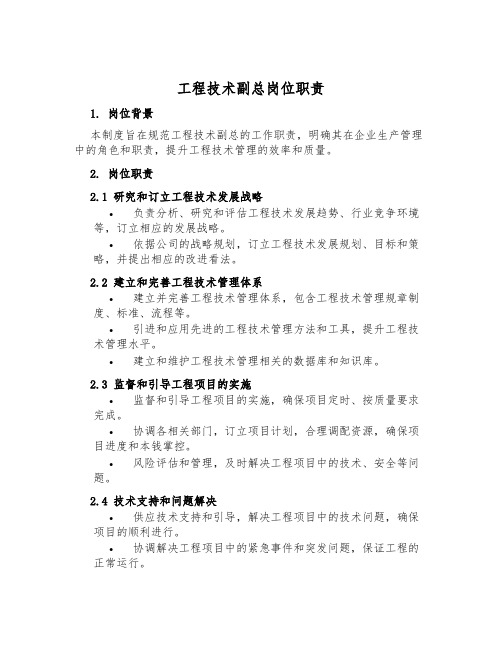 工程技术副总岗位职责

1. 岗位背景

本制度旨在规范工程技术副总的工作职责，明确其在企业生产管理中的角色和职责，提升工程技术管理的效率和质量。

2. 岗位职责

2.1 研究和订立工程技术发展战略

• 负责分析、研究和评估工程技术发展趋势、行业竞争环境等，订立相应的发展战略。

• 依据公司的战略规划，订立工程技术发展规划、目标和策略，并提出相应的改进看法。

2.2 建立和完善工程技术管理体系

• 建立并完善工程技术管理体系，包含工程技术管理规章制度、标准、流程等。

• 引进和应用先进的工程技术管理方法和工具，提升工程技术管理水平。

• 建立和维护工程技术管理相关的数据库和知识库。

2.3 监督和引导工程项目的实施

• 监督和引导工程项目的实施，确保项目定时、按质量要求完成。

• 协调各相关部门，订立项目计划，合理调配资源，确保项目进度和本钱掌控。

• 风险评估和管理，及时解决工程项目中的技术、安全等问题。

2.4 技术支持和问题解决

• 供应技术支持和引导，解决工程项目中的技术问题，确保项目的顺利进行。

• 协调解决工程项目中的紧急事件和突发问题，保证工程的正常运行。